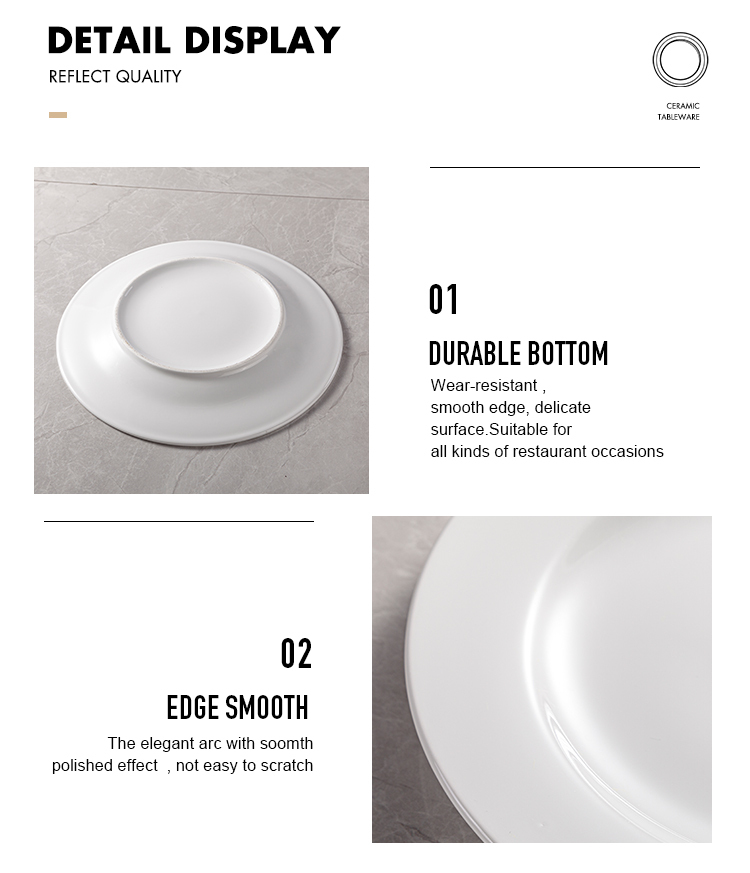 DETAIL DISPLAY
REFLECT QUALITY

CERAMIC
TABLEWARE

01
DURABLE BOTTOM
Wear-resistant ,
smooth edge, delicate
surface.Suitable for
all kinds of restaurant occasions

02
EDGE SMOOTH
The elegant arc with soomth
polished effect , not easy to scratch